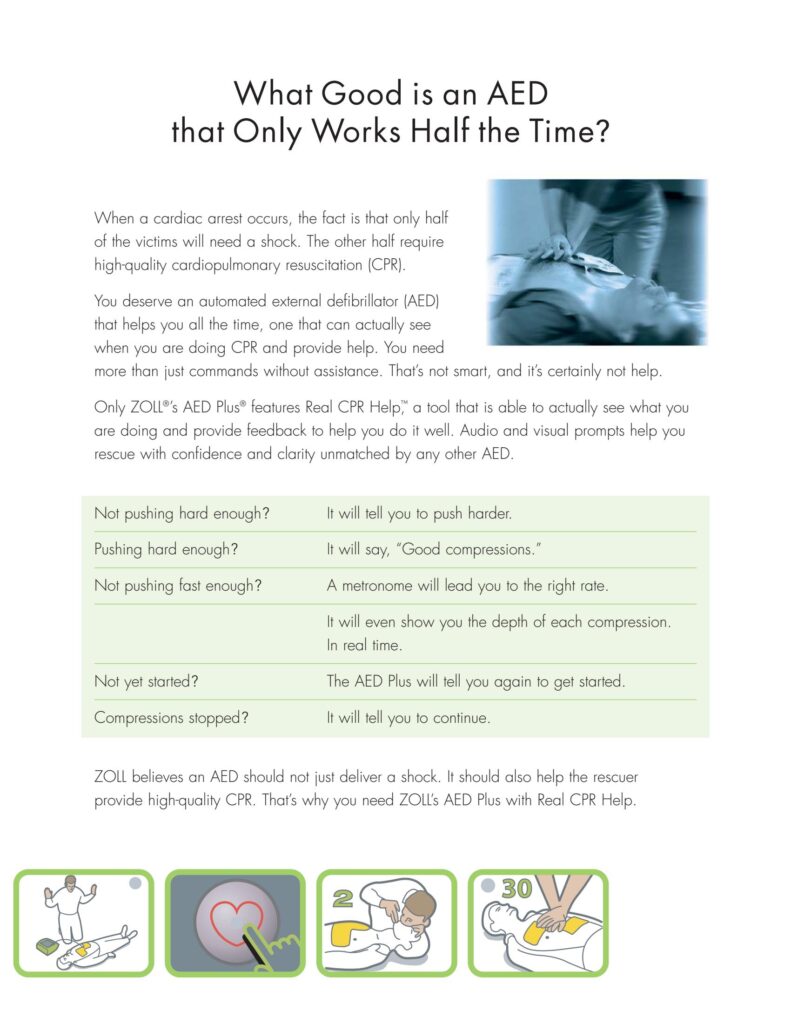 What Good is an AED that Only Works Half the Time?

When a cardiac arrest occurs, the fact is that only half of the victims will need a shock. The other half require high-quality cardiopulmonary resuscitation (CPR).

You deserve an automated external defibrillator (AED) that helps you all the time, one that can actually see when you are doing CPR and provide help. You need more than just commands without assistance. That's not smart, and it's certainly not help.

Only ZOLL®'s AED Plus® features Real CPR Help,™ a tool that is able to actually see what you are doing and provide feedback to help you do it well. Audio and visual prompts help you rescue with confidence and clarity unmatched by any other AED.

| | |
|---|---|
| Not pushing hard enough? | It will tell you to push harder. |
| Pushing hard enough? | It will say, "Good compressions." |
| Not pushing fast enough? | A metronome will lead you to the right rate. |
| | It will even show you the depth of each compression. In real time. |
| Not yet started? | The AED Plus will tell you again to get started. |
| Compressions stopped? | It will tell you to continue. |

ZOLL believes an AED should not just deliver a shock. It should also help the rescuer provide high-quality CPR. That's why you need ZOLL's AED Plus with Real CPR Help.

2

30